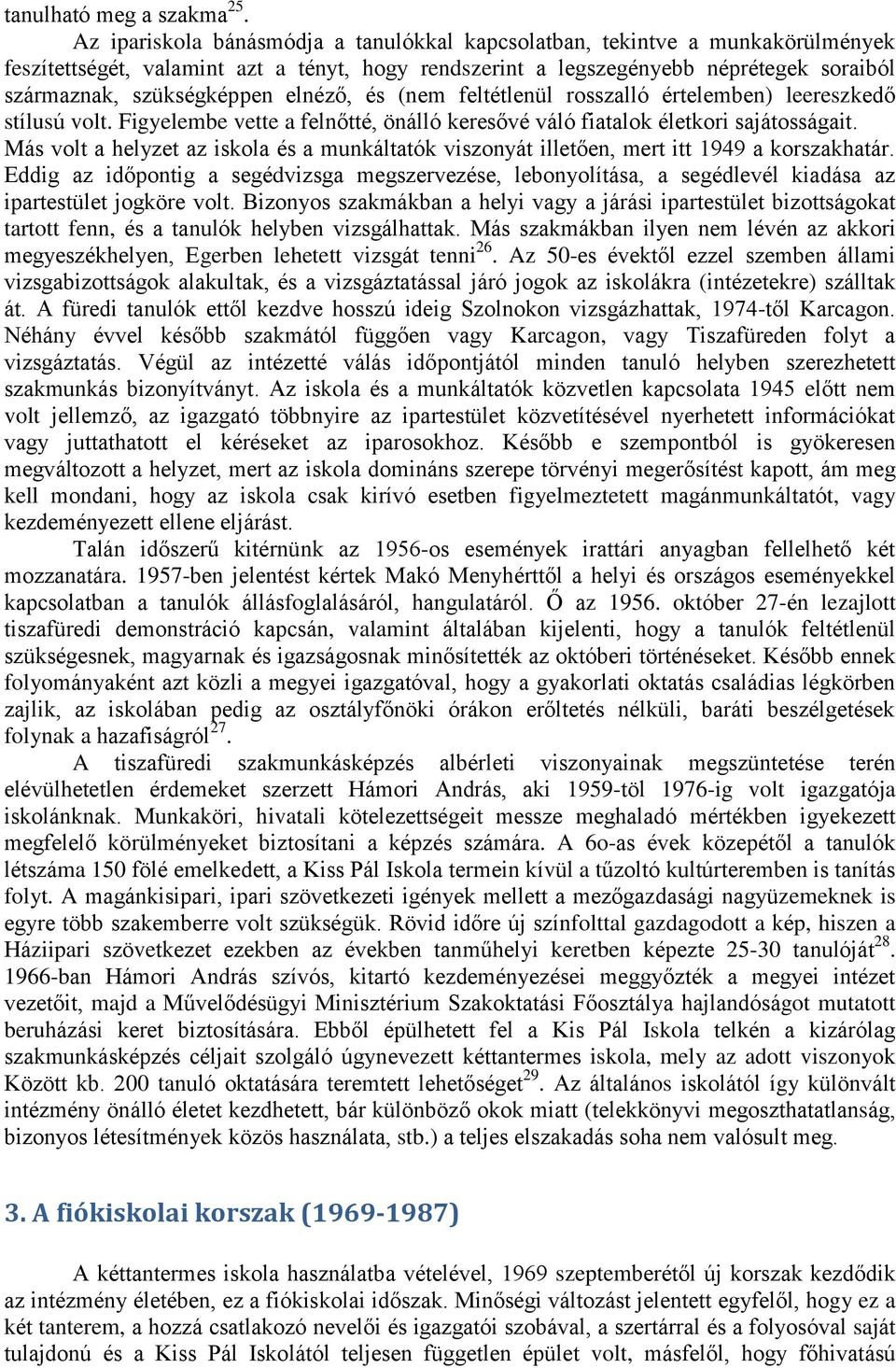 tanulható meg a szakma$^{25}$.

Az ipariskola bánásmódja a tanulókkal kapcsolatban, tekintve a munkakörülmények feszítettségét, valamint azt a tényt, hogy rendszerint a legszegényebb néprétegek soraiból származnak, szükségképpen elnéző, és (nem feltétlenül rosszalló értelemben) leereszkedő stílusú volt. Figyelembe vette a felnőtté, önálló keresővé váló fiatalok életkori sajátosságait. Más volt a helyzet az iskola és a munkáltatók viszonyát illetően, mert itt 1949 a korszakhatár. Eddig az időpontig a segédvizsga megszervezése, lebonyolítása, a segédlevél kiadása az ipartestület jogköre volt. Bizonyos szakmákban a helyi vagy a járási ipartestület bizottságokat tartott fenn, és a tanulók helyben vizsgálhattak. Más szakmákban ilyen nem lévén az akkori megyeszékhelyen, Egerben lehetett vizsgát tenni$^{26}$. Az 50-es évektől ezzel szemben állami vizsgabizottságok alakultak, és a vizsgáztatással járó jogok az iskolákra (intézetekre) szálltak át. A füredi tanulók ettől kezdve hosszú ideig Szolnokon vizsgázhattak, 1974-től Karcagon. Néhány évvel később szakmától függően vagy Karcagon, vagy Tiszafüreden folyt a vizsgáztatás. Végül az intézetté válás időpontjától minden tanuló helyben szerezhetett szakmunkás bizonyítványt. Az iskola és a munkáltatók közvetlen kapcsolata 1945 előtt nem volt jellemző, az igazgató többnyire az ipartestület közvetítésével nyerhetett információkat vagy juttathatott el kéréseket az iparosokhoz. Később e szempontból is gyökeresen megváltozott a helyzet, mert az iskola domináns szerepe törvényi megerősítést kapott, ám meg kell mondani, hogy az iskola csak kirívó esetben figyelmeztetett magánmunkáltatót, vagy kezdeményezett ellene eljárást.

Talán időszerű kitérnünk az 1956-os események irattári anyagban fellelhető két mozzanatára. 1957-ben jelentést kértek Makó Menyhérttől a helyi és országos eseményekkel kapcsolatban a tanulók állásfoglalásáról, hangulatáról. Ő az 1956. október 27-én lezajlott tiszafüredi demonstráció kapcsán, valamint általában kijelenti, hogy a tanulók feltétlenül szükségesnek, magyarnak és igazságosnak minősítették az októberi történéseket. Később ennek folyományaként azt közli a megyei igazgatóval, hogy a gyakorlati oktatás családias légkörben zajlik, az iskolában pedig az osztályfőnöki órákon erőltetés nélküli, baráti beszélgetések folynak a hazafiságról$^{27}$.

A tiszafüredi szakmunkásképzés albérleti viszonyainak megszüntetése terén elévülhetetlen érdemeket szerzett Hámori András, aki 1959-töl 1976-ig volt igazgatója iskolánknak. Munkaköri, hivatali kötelezettségeit messze meghaladó mértékben igyekezett megfelelő körülményeket biztosítani a képzés számára. A 6o-as évek közepétől a tanulók létszáma 150 fölé emelkedett, a Kiss Pál Iskola termein kívül a tűzoltó kultúrteremben is tanítás folyt. A magánkisipari, ipari szövetkezeti igények mellett a mezőgazdasági nagyüzemeknek is egyre több szakemberre volt szükségük. Rövid időre új színfolttal gazdagodott a kép, hiszen a Háziipari szövetkezet ezekben az években tanműhelyi keretben képezte 25-30 tanulóját$^{28}$. 1966-ban Hámori András szívós, kitartó kezdeményezései meggyőzték a megyei intézet vezetőit, majd a Művelődésügyi Minisztérium Szakoktatási Főosztálya hajlandóságot mutatott beruházási keret biztosítására. Ebből épülhetett fel a Kis Pál Iskola telkén a kizárólag szakmunkásképzés céljait szolgáló úgynevezett kéttantermes iskola, mely az adott viszonyok Között kb. 200 tanuló oktatására teremtett lehetőséget$^{29}$. Az általános iskolától így különvált intézmény önálló életet kezdhetett, bár különböző okok miatt (telekkönyvi megoszthatatlanság, bizonyos létesítmények közös használata, stb.) a teljes elszakadás soha nem valósult meg.

3. A fiókiskolai korszak (1969-1987)

A kéttantermes iskola használatba vételével, 1969 szeptemberétől új korszak kezdődik az intézmény életében, ez a fiókiskolai időszak. Minőségi változást jelentett egyfelől, hogy ez a két tanterem, a hozzá csatlakozó nevelői és igazgatói szobával, a szertárral és a folyosóval saját tulajdonú és a Kiss Pál Iskolától teljesen független épület volt, másfelől, hogy főhivatású